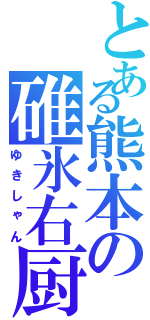 とある熊本の
碓氷右厨
ゆきしゃん